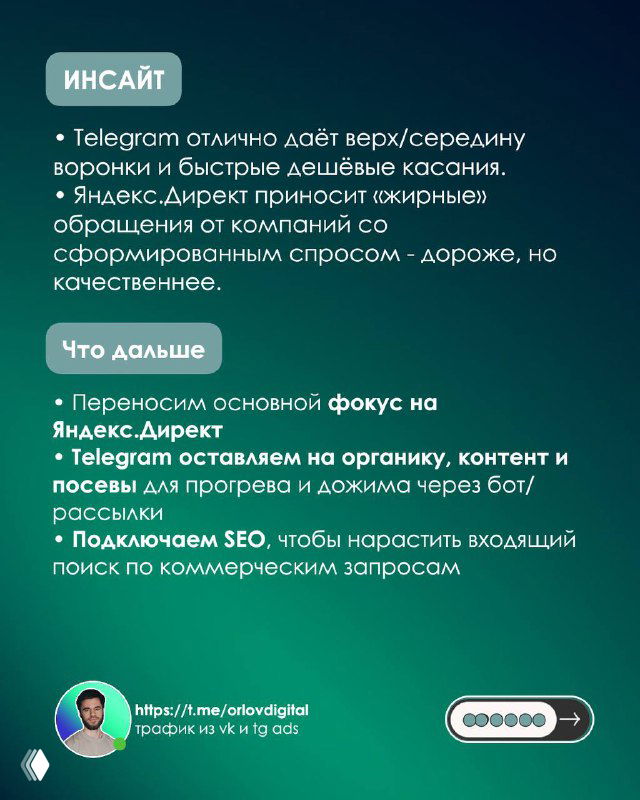 ИНСАЙТ

• Telegram отлично даёт верх/середину воронки и быстрые дешёвые касания.
• Яндекс.Директ приносит «жирные» обращения от компаний со сформированным спросом - дороже, но качественнее.

Что дальше

• Переносим основной фокус на Яндекс.Директ
• Telegram оставляем на органику, контент и посевы для прогрева и дожима через бот/рассылки
• Подключаем SEO, чтобы нарастить входящий поиск по коммерческим запросам

https://t.me/orlovdigital
трафик из vk и tg ads